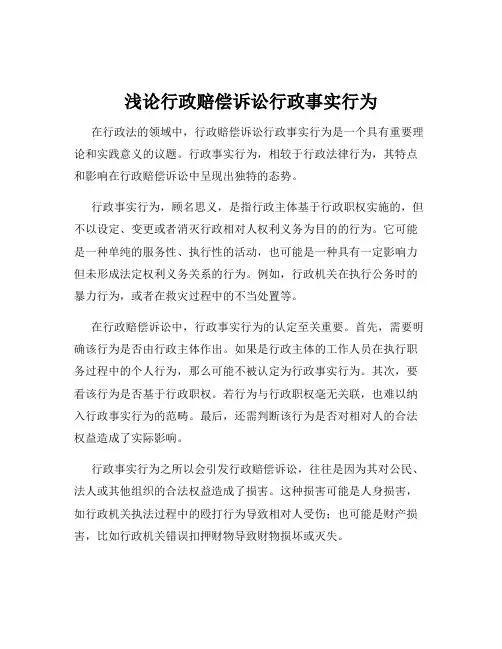 浅论行政赔偿诉讼行政事实行为

在行政法的领域中，行政赔偿诉讼行政事实行为是一个具有重要理论和实践意义的议题。行政事实行为，相较于行政法律行为，其特点和影响在行政赔偿诉讼中呈现出独特的态势。

行政事实行为，顾名思义，是指行政主体基于行政职权实施的，但不以设定、变更或者消灭行政相对人权利义务为目的的行为。它可能是一种单纯的服务性、执行性的活动，也可能是一种具有一定影响力但未形成法定权利义务关系的行为。例如，行政机关在执行公务时的暴力行为，或者在救灾过程中的不当处置等。

在行政赔偿诉讼中，行政事实行为的认定至关重要。首先，需要明确该行为是否由行政主体作出。如果是行政主体的工作人员在执行职务过程中的个人行为，那么可能不被认定为行政事实行为。其次，要看该行为是否基于行政职权。若行为与行政职权毫无关联，也难以纳入行政事实行为的范畴。最后，还需判断该行为是否对相对人的合法权益造成了实际影响。

行政事实行为之所以会引发行政赔偿诉讼，往往是因为其对公民、法人或其他组织的合法权益造成了损害。这种损害可能是人身损害，如行政机关执法过程中的殴打行为导致相对人受伤；也可能是财产损害，比如行政机关错误扣押财物导致财物损坏或灭失。